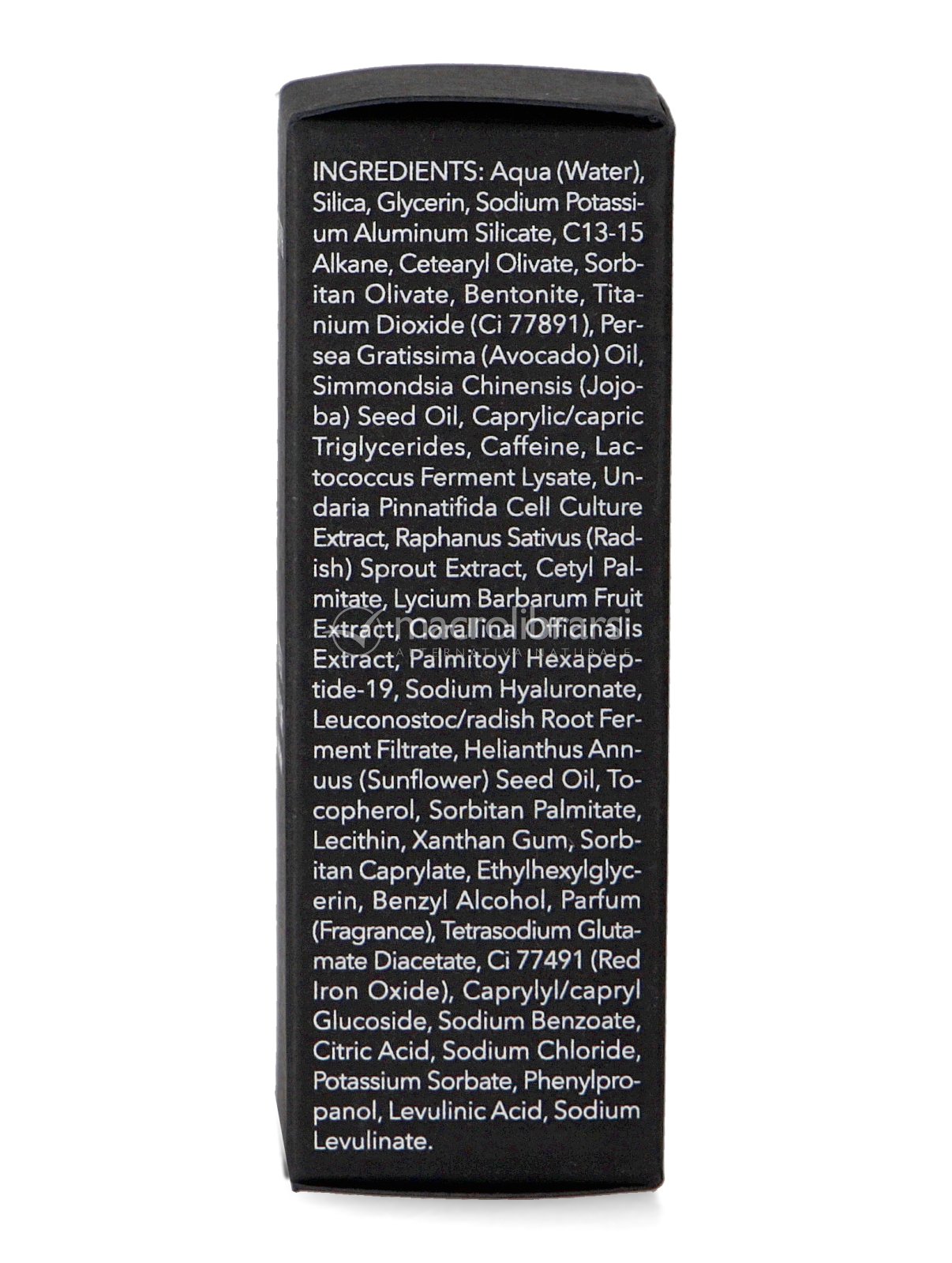 INGREDIENTS: Aqua (Water), Silica, Glycerin, Sodium Potassium Aluminum Silicate, C13-15 Alkane, Cetearyl Olivate, Sorbitan Olivate, Bentonite, Titanium Dioxide (Ci 77891), Persea Gratissima (Avocado) Oil, Simmondsia Chinensis (Jojoba) Seed Oil, Caprylic/capric Triglycerides, Caffeine, Lactococcus Ferment Lysate, Undaria Pinnatifida Cell Culture Extract, Raphanus Sativus (Radish) Sprout Extract, Cetyl Palmitate, Lycium Barbarum Fruit Extract, Corallina Officinalis Extract, Palmitoyl Hexapeptide-19, Sodium Hyaluronate, Leuconostoc/radish Root Ferment Filtrate, Helianthus Annuus (Sunflower) Seed Oil, Tocopherol, Sorbitan Palmitate, Lecithin, Xanthan Gum, Sorbitan Caprylate, Ethylhexylglycerin, Benzyl Alcohol, Parfum (Fragrance), Tetrasodium Glutamate Diacetate, Ci 77491 (Red Iron Oxide), Caprylyl/capryl Glucoside, Sodium Benzoate, Citric Acid, Sodium Chloride, Potassium Sorbate, Phenylpropanol, Levulinic Acid, Sodium Levulinate.

macrolibrarsi
ALTERNATIVA NATURALE